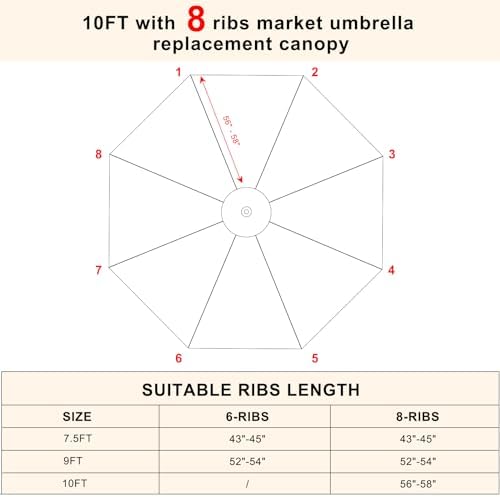 10FT with 8 ribs market umbrella replacement canopy

1
2
56" - 58"
8
3
7
4
6
5

SUITABLE RIBS LENGTH

| SIZE | 6-RIBS | 8-RIBS |
|---|---|---|
| 7.5FT | 43"-45" | 43"-45" |
| 9FT | 52"-54" | 52"-54" |
| 10FT | / | 56"-58" |